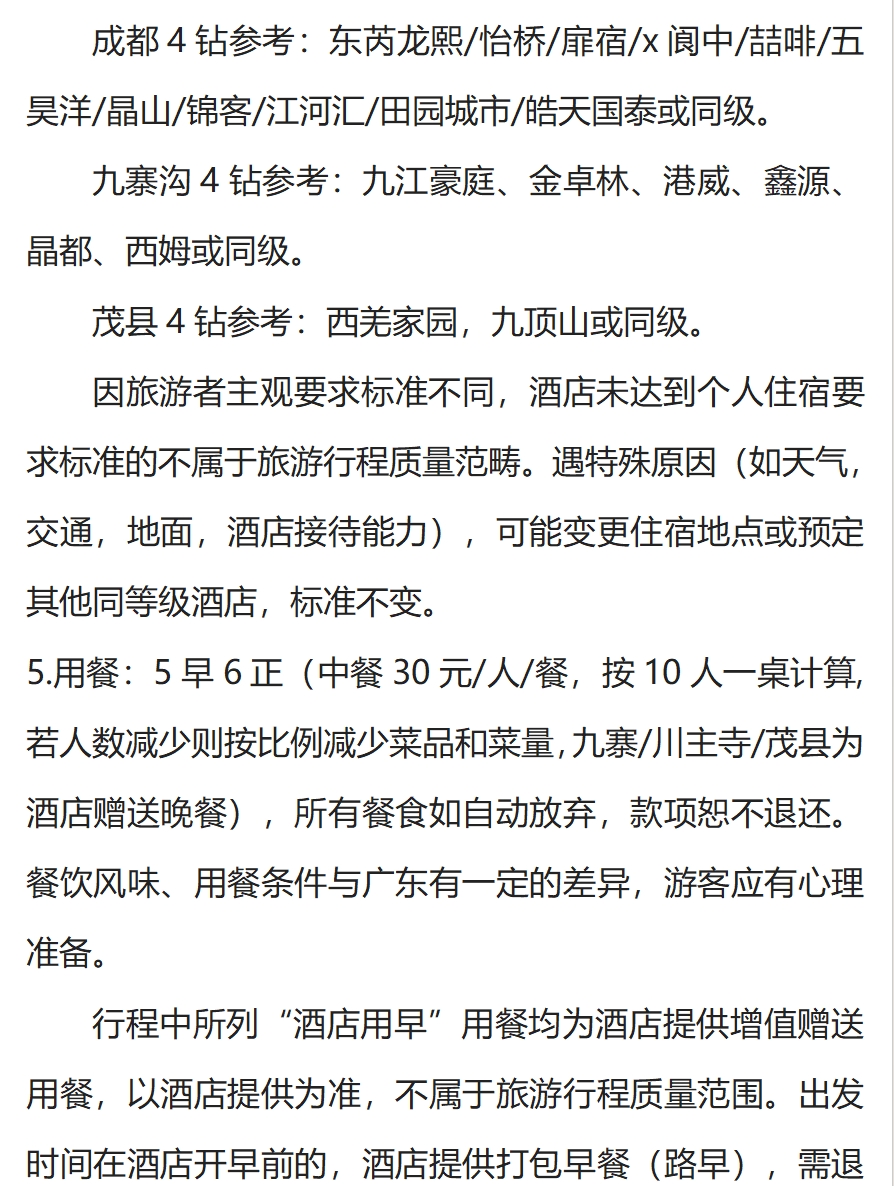 成都 4 钻参考：东芮龙熙/怡桥/扉宿/x 阆中/喆啡/五昊洋/晶山/锦客/江河汇/田园城市/皓天国泰或同级。

九寨沟 4 钻参考：九江豪庭、金卓林、港威、鑫源、晶都、西姆或同级。

茂县 4 钻参考：西羌家园，九顶山或同级。

因旅游者主观要求标准不同，酒店未达到个人住宿要求标准的不属于旅游行程质量范畴。遇特殊原因（如天气，交通，地面，酒店接待能力），可能变更住宿地点或预定其他同等级酒店，标准不变。

5.用餐：5 早 6 正（中餐 30 元/人/餐，按 10 人一桌计算，若人数减少则按比例减少菜品和菜量，九寨/川主寺/茂县为酒店赠送晚餐），所有餐食如自动放弃，款项恕不退还。餐饮风味、用餐条件与广东有一定的差异，游客应有心理准备。

行程中所列“酒店用早”用餐均为酒店提供增值赠送用餐，以酒店提供为准，不属于旅游行程质量范围。出发时间在酒店开早前的，酒店提供打包早餐（路早），需退